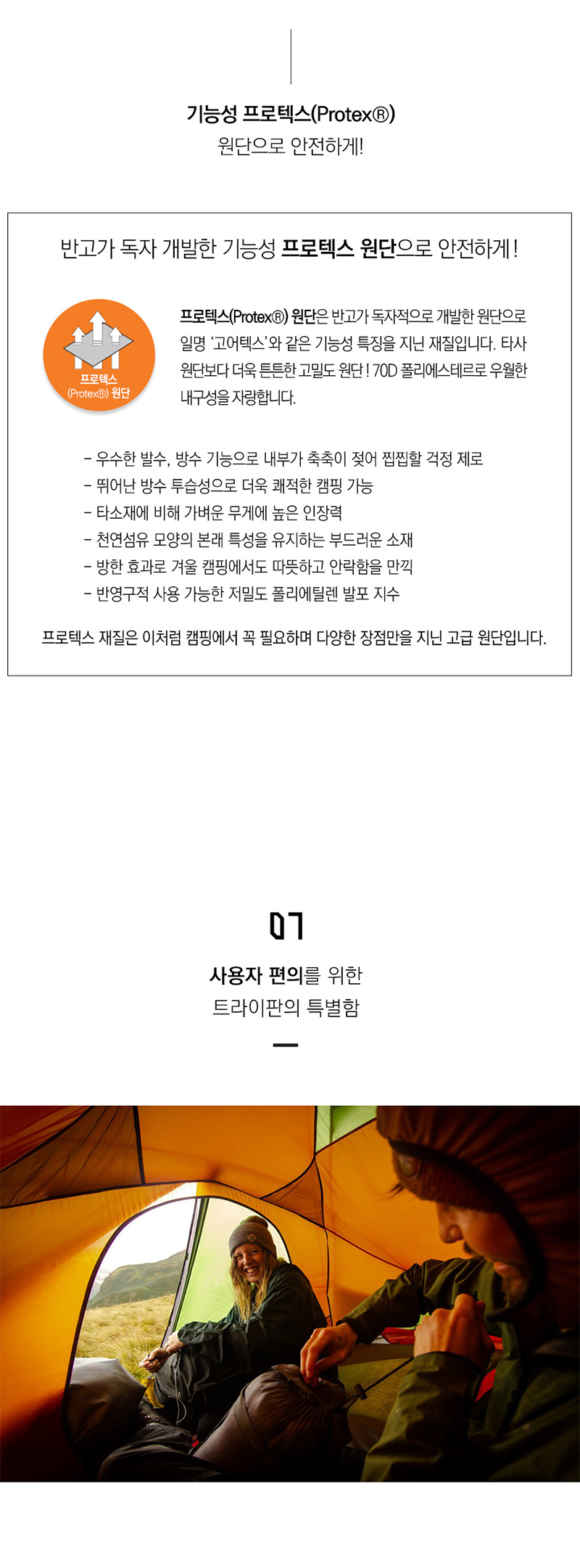 기능성 프로텍스(Protex®)
원단으로 안전하게!

반고가 독자 개발한 기능성 프로텍스 원단으로 안전하게!

프로텍스
(Protex®) 원단

프로텍스(Protex®) 원단은 반고가 독자적으로 개발한 원단으로 일명 '고어텍스'와 같은 기능성 특징을 지닌 재질입니다. 타사 원단보다 더욱 튼튼한 고밀도 원단! 70D 폴리에스테르로 우월한 내구성을 자랑합니다.

- 우수한 발수, 방수 기능으로 내부가 축축이 젖어 찝찝할 걱정 제로
- 뛰어난 방수 투습성으로 더욱 쾌적한 캠핑 가능
- 타소재에 비해 가벼운 무게에 높은 인장력
- 천연섬유 모양의 본래 특성을 유지하는 부드러운 소재
- 방한 효과로 겨울 캠핑에서도 따뜻하고 안락함을 만끽
- 반영구적 사용 가능한 저밀도 폴리에틸렌 발포 지수

프로텍스 재질은 이처럼 캠핑에서 꼭 필요하며 다양한 장점만을 지닌 고급 원단입니다.

07

사용자 편의를 위한
트라이판의 특별함